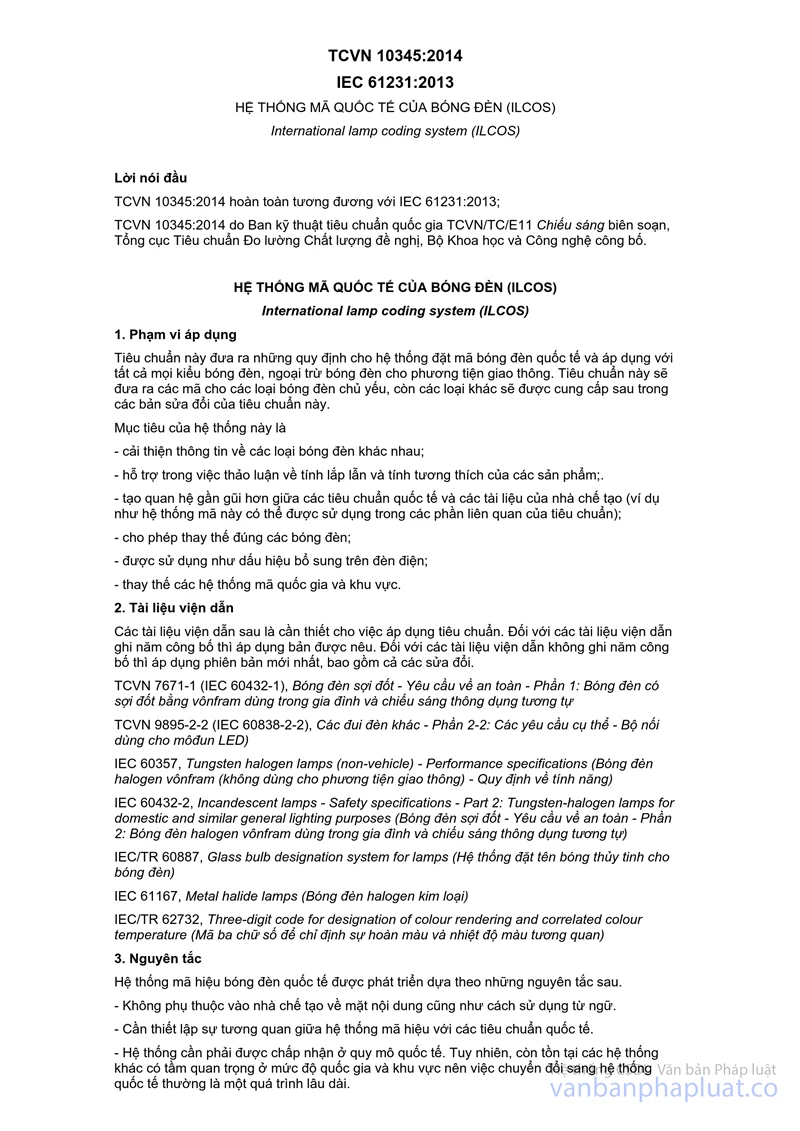 TCVN 10345:2014

IEC 61231:2013

HỆ THỐNG MÃ QUỐC TẾ CỦA BÓNG ĐÈN (ILCOS)

International lamp coding system (ILCOS)

Lời nói đầu

TCVN 10345:2014 hoàn toàn tương đương với IEC 61231:2013;

TCVN 10345:2014 do Ban kỹ thuật tiêu chuẩn quốc gia TCVN/TC/E11 Chiếu sáng biên soạn, Tổng cục Tiêu chuẩn Đo lường Chất lượng đề nghị, Bộ Khoa học và Công nghệ công bố.

HỆ THỐNG MÃ QUỐC TẾ CỦA BÓNG ĐÈN (ILCOS)

International lamp coding system (ILCOS)

1. Phạm vi áp dụng

Tiêu chuẩn này đưa ra những quy định cho hệ thống đặt mã bóng đèn quốc tế và áp dụng với tất cả mọi kiểu bóng đèn, ngoại trừ bóng đèn cho phương tiện giao thông. Tiêu chuẩn này sẽ đưa ra các mã cho các loại bóng đèn chủ yếu, còn các loại khác sẽ được cung cấp sau trong các bản sửa đổi của tiêu chuẩn này.

Mục tiêu của hệ thống này là

- cải thiện thông tin về các loại bóng đèn khác nhau;

- hỗ trợ trong việc thảo luận về tính lắp lẫn và tính tương thích của các sản phẩm;.

- tạo quan hệ gần gũi hơn giữa các tiêu chuẩn quốc tế và các tài liệu của nhà chế tạo (ví dụ như hệ thống mã này có thể được sử dụng trong các phần liên quan của tiêu chuẩn);

- cho phép thay thế đúng các bóng đèn;

- được sử dụng như dấu hiệu bổ sung trên đèn điện;

- thay thế các hệ thống mã quốc gia và khu vực.

2. Tài liệu viện dẫn

Các tài liệu viện dẫn sau là cần thiết cho việc áp dụng tiêu chuẩn. Đối với các tài liệu viện dẫn ghi năm công bố thì áp dụng bản được nêu. Đối với các tài liệu viện dẫn không ghi năm công bố thì áp dụng phiên bản mới nhất, bao gồm cả các sửa đổi.

TCVN 7671-1 (IEC 60432-1), Bóng đèn sợi đốt - Yêu cầu về an toàn - Phần 1: Bóng đèn có sợi đốt bằng vônfram dùng trong gia đình và chiếu sáng thông dụng tương tự

TCVN 9895-2-2 (IEC 60838-2-2), Các đui đèn khác - Phần 2-2: Các yêu cầu cụ thể - Bộ nối dùng cho môđun LED)

IEC 60357, Tungsten halogen lamps (non-vehicle) - Performance specifications (Bóng đèn halogen vônfram (không dùng cho phương tiện giao thông) - Quy định về tính năng)

IEC 60432-2, Incandescent lamps - Safety specifications - Part 2: Tungsten-halogen lamps for domestic and similar general lighting purposes (Bóng đèn sợi đốt - Yêu cầu về an toàn - Phần 2: Bóng đèn halogen vônfram dùng trong gia đình và chiếu sáng thông dụng tương tự)

IEC/TR 60887, Glass bulb designation system for lamps (Hệ thống đặt tên bóng thủy tinh cho bóng đèn)

IEC 61167, Metal halide lamps (Bóng đèn halogen kim loại)

IEC/TR 62732, Three-digit code for designation of colour rendering and correlated colour temperature (Mã ba chữ số để chỉ định sự hoàn màu và nhiệt độ màu tương quan)

3. Nguyên tắc

Hệ thống mã hiệu bóng đèn quốc tế được phát triển dựa theo những nguyên tắc sau.

- Không phụ thuộc vào nhà chế tạo về mặt nội dung cũng như cách sử dụng từ ngữ.

- Cần thiết lập sự tương quan giữa hệ thống mã hiệu với các tiêu chuẩn quốc tế.

- Hệ thống cần phải được chấp nhận ở quy mô quốc tế. Tuy nhiên, còn tồn tại các hệ thống khác có tầm quan trọng ở mức độ quốc gia và khu vực nên việc chuyển đổi sang hệ thống quốc tế thường là một quá trình lâu dài.

Văn bản Pháp luật
vanbanphapluat.co